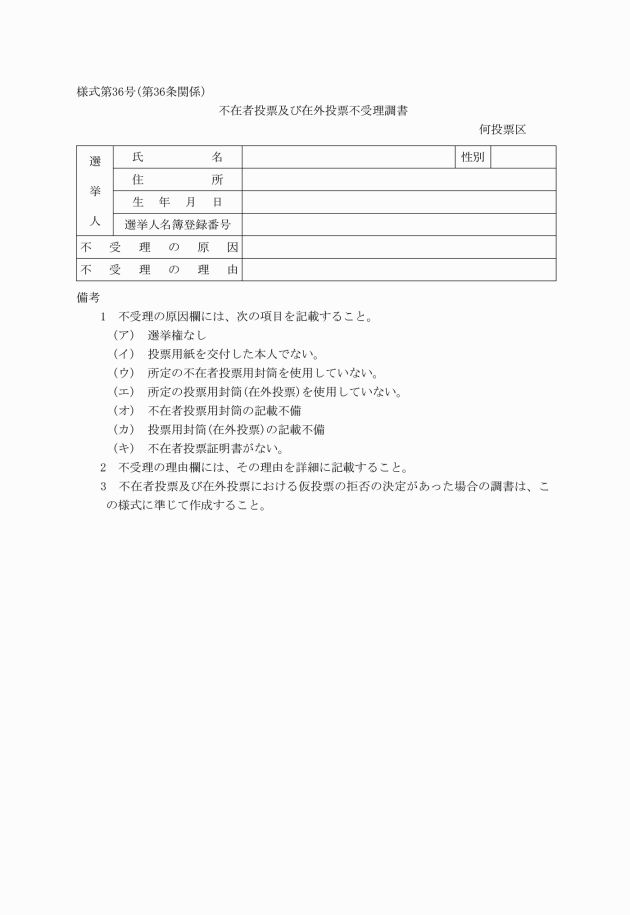 様式第36号(第36条関係)

不在者投票及び在外投票不受理調書

何投票区

| 選挙人 | 氏名 | | 性別 | |
|---|---|---|---|---|
| | 住所 | | | |
| | 生年月日 | | | |
| | 選挙人名簿登録番号 | | | |
| 不受理の原因 | | | | |
| 不受理の理由 | | | | |

備考

1 不受理の原因欄には、次の項目を記載すること。
(ア) 選挙権なし
(イ) 投票用紙を交付した本人でない。
(ウ) 所定の不在者投票用封筒を使用していない。
(エ) 所定の投票用封筒(在外投票)を使用していない。
(オ) 不在者投票用封筒の記載不備
(カ) 投票用封筒(在外投票)の記載不備
(キ) 不在者投票証明書がない。

2 不受理の理由欄には、その理由を詳細に記載すること。

3 不在者投票及び在外投票における仮投票の拒否の決定があった場合の調書は、この様式に準じて作成すること。